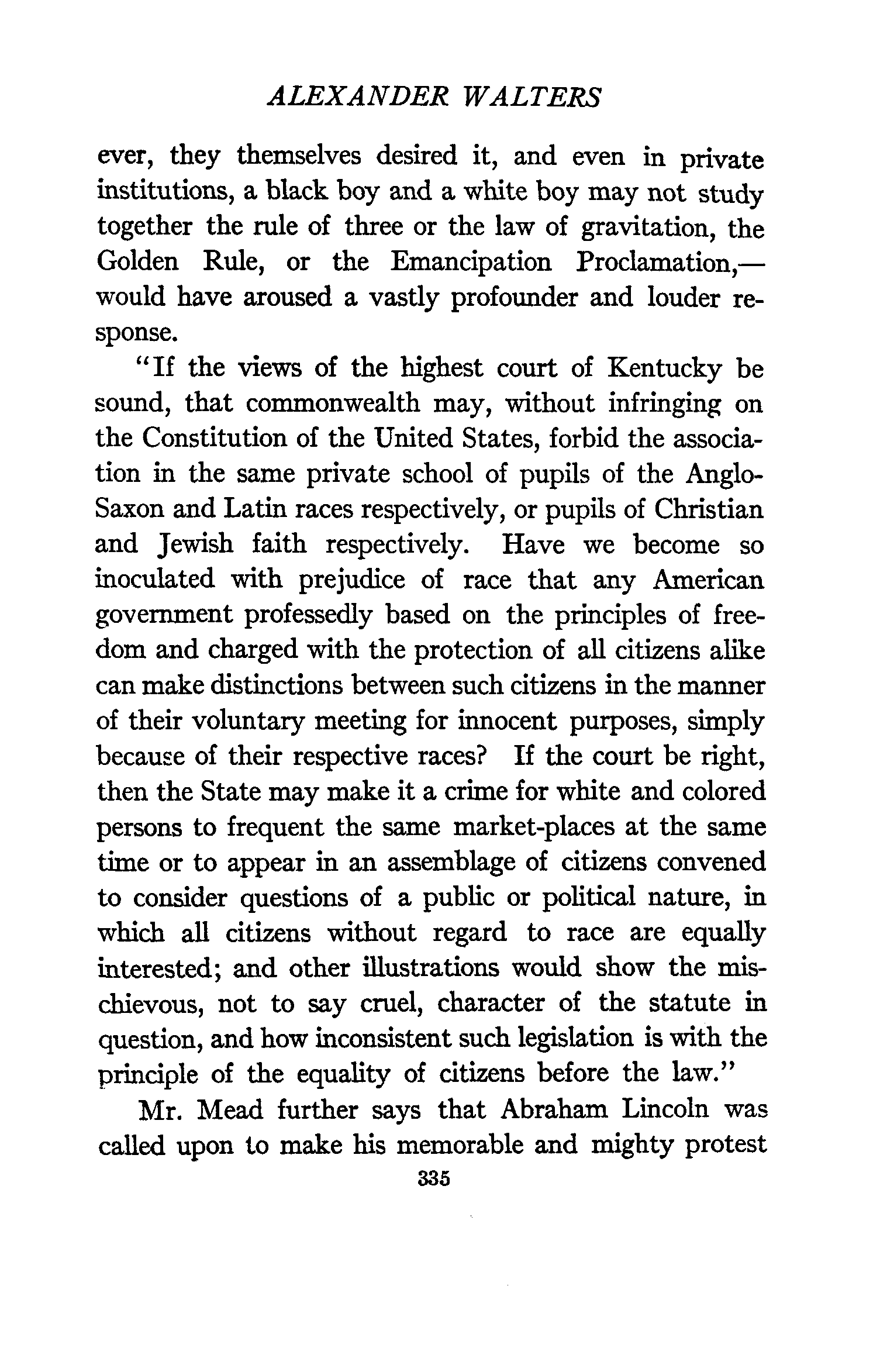 ALEXANDER WALTERS

ever, they themselves desired it, and even in private institutions, a black boy and a white boy may not study together the rule of three or the law of gravitation, the Golden Rule, or the Emancipation Proclamation,—would have aroused a vastly profounder and louder response.

"If the views of the highest court of Kentucky be sound, that commonwealth may, without infringing on the Constitution of the United States, forbid the association in the same private school of pupils of the Anglo-Saxon and Latin races respectively, or pupils of Christian and Jewish faith respectively. Have we become so inoculated with prejudice of race that any American government professedly based on the principles of freedom and charged with the protection of all citizens alike can make distinctions between such citizens in the manner of their voluntary meeting for innocent purposes, simply because of their respective races? If the court be right, then the State may make it a crime for white and colored persons to frequent the same market-places at the same time or to appear in an assemblage of citizens convened to consider questions of a public or political nature, in which all citizens without regard to race are equally interested; and other illustrations would show the mischievous, not to say cruel, character of the statute in question, and how inconsistent such legislation is with the principle of the equality of citizens before the law."

Mr. Mead further says that Abraham Lincoln was called upon to make his memorable and mighty protest

335